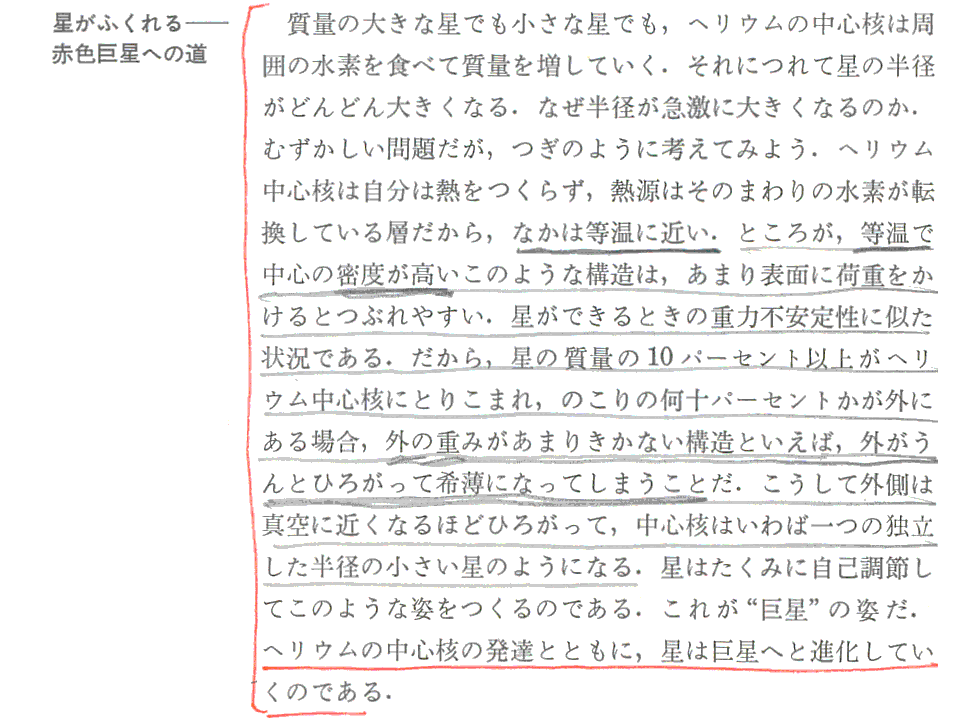 星がふくれる——
赤色巨星への道

質量の大きな星でも小さな星でも，ヘリウムの中心核は周囲の水素を食べて質量を増していく．それにつれて星の半径がどんどん大きくなる．なぜ半径が急激に大きくなるのか．むずかしい問題だが，つぎのように考えてみよう．ヘリウム中心核は自分は熱をつくらず，熱源はそのまわりの水素が転換している層だから，なかは等温に近い．ところが，等温で中心の密度が高いこのような構造は，あまり表面に荷重をかけるとつぶれやすい．星ができるときの重力不安定性に似た状況である．だから，星の質量の10パーセント以上がヘリウム中心核にとりこまれ，のこりの何十パーセントかが外にある場合，外の重みがあまりきかない構造といえば，外がうんとひろがって希薄になってしまうことだ．こうして外側は真空に近くなるほどひろがって，中心核はいわば一つの独立した半径の小さい星のようになる．星はたくみに自己調節してこのような姿をつくるのである．これが“巨星”の姿だ．ヘリウムの中心核の発達とともに，星は巨星へと進化していくのである．